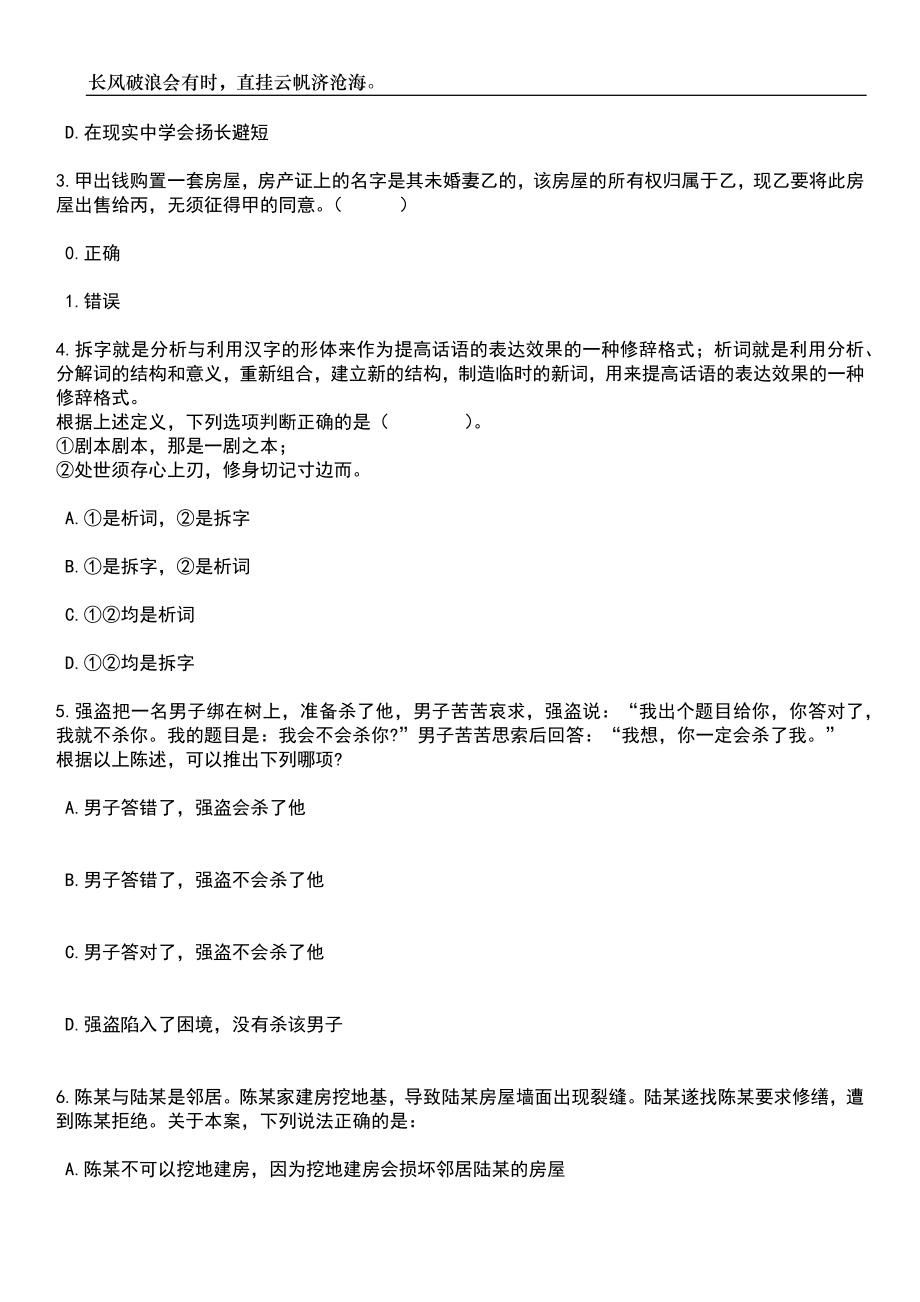 长风破浪会有时，直挂云帆济沧海。

D.在现实中学会扬长避短

3.甲出钱购置一套房屋，房产证上的名字是其未婚妻乙的，该房屋的所有权归属于乙，现乙要将此房屋出售给丙，无须征得甲的同意。（　　）

0.正确

1.错误

4.拆字就是分析与利用汉字的形体来作为提高话语的表达效果的一种修辞格式；析词就是利用分析、分解词的结构和意义，重新组合，建立新的结构，制造临时的新词，用来提高话语的表达效果的一种修辞格式。
根据上述定义，下列选项判断正确的是（　　）。
①剧本剧本，那是一剧之本；
②处世须存心上刃，修身切记寸边而。

A.①是析词，②是拆字

B.①是拆字，②是析词

C.①②均是析词

D.①②均是拆字

5.强盗把一名男子绑在树上，准备杀了他，男子苦苦哀求，强盗说：“我出个题目给你，你答对了，我就不杀你。我的题目是：我会不会杀你?”男子苦苦思索后回答：“我想，你一定会杀了我。”
根据以上陈述，可以推出下列哪项?

A.男子答错了，强盗会杀了他

B.男子答错了，强盗不会杀了他

C.男子答对了，强盗不会杀了他

D.强盗陷入了困境，没有杀该男子

6.陈某与陆某是邻居。陈某家建房挖地基，导致陆某房屋墙面出现裂缝。陆某遂找陈某要求修缮，遭到陈某拒绝。关于本案，下列说法正确的是：

A.陈某不可以挖地建房，因为挖地建房会损坏邻居陆某的房屋